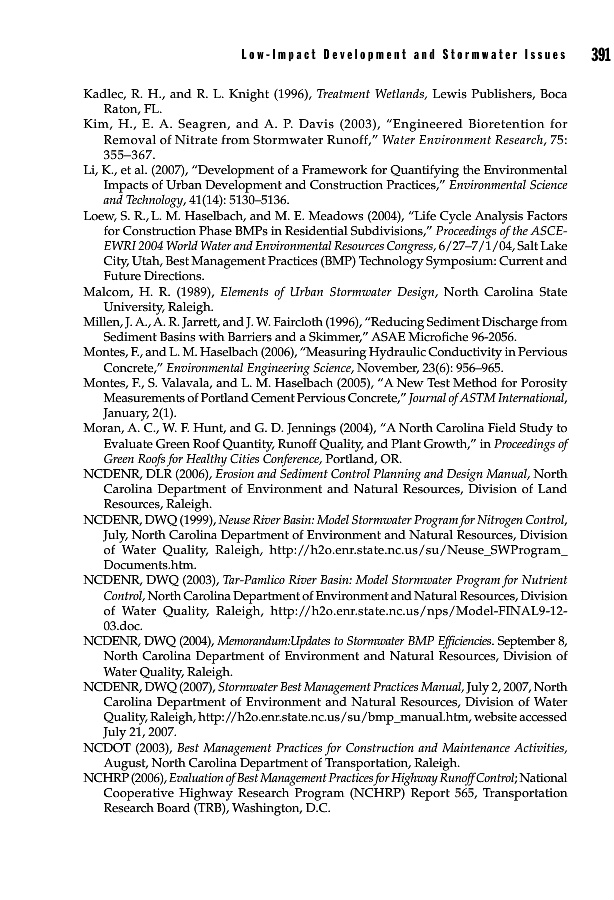 Low-Impact Development and Stormwater Issues 391

Kadlec, R. H., and R. L. Knight (1996), Treatment Wetlands, Lewis Publishers, Boca Raton, FL.

Kim, H., E. A. Seagren, and A. P. Davis (2003), "Engineered Bioretention for Removal of Nitrate from Stormwater Runoff," Water Environment Research, 75: 355–367.

Li, K., et al. (2007), "Development of a Framework for Quantifying the Environmental Impacts of Urban Development and Construction Practices," Environmental Science and Technology, 41(14): 5130–5136.

Loew, S. R., L. M. Haselbach, and M. E. Meadows (2004), "Life Cycle Analysis Factors for Construction Phase BMPs in Residential Subdivisions," Proceedings of the ASCE-EWRI 2004 World Water and Environmental Resources Congress, 6/27–7/1/04, Salt Lake City, Utah, Best Management Practices (BMP) Technology Symposium: Current and Future Directions.

Malcom, H. R. (1989), Elements of Urban Stormwater Design, North Carolina State University, Raleigh.

Millen, J. A., A. R. Jarrett, and J. W. Faircloth (1996), "Reducing Sediment Discharge from Sediment Basins with Barriers and a Skimmer," ASAE Microfiche 96-2056.

Montes, F., and L. M. Haselbach (2006), "Measuring Hydraulic Conductivity in Pervious Concrete," Environmental Engineering Science, November, 23(6): 956–965.

Montes, F., S. Valavala, and L. M. Haselbach (2005), "A New Test Method for Porosity Measurements of Portland Cement Pervious Concrete," Journal of ASTM International, January, 2(1).

Moran, A. C., W. F. Hunt, and G. D. Jennings (2004), "A North Carolina Field Study to Evaluate Green Roof Quantity, Runoff Quality, and Plant Growth," in Proceedings of Green Roofs for Healthy Cities Conference, Portland, OR.

NCDENR, DLR (2006), Erosion and Sediment Control Planning and Design Manual, North Carolina Department of Environment and Natural Resources, Division of Land Resources, Raleigh.

NCDENR, DWQ (1999), Neuse River Basin: Model Stormwater Program for Nitrogen Control, July, North Carolina Department of Environment and Natural Resources, Division of Water Quality, Raleigh, http://h2o.enr.state.nc.us/su/Neuse_SWProgram_Documents.htm.

NCDENR, DWQ (2003), Tar-Pamlico River Basin: Model Stormwater Program for Nutrient Control, North Carolina Department of Environment and Natural Resources, Division of Water Quality, Raleigh, http://h2o.enr.state.nc.us/nps/Model-FINAL9-12-03.doc.

NCDENR, DWQ (2004), Memorandum:Updates to Stormwater BMP Efficiencies. September 8, North Carolina Department of Environment and Natural Resources, Division of Water Quality, Raleigh.

NCDENR, DWQ (2007), Stormwater Best Management Practices Manual, July 2, 2007, North Carolina Department of Environment and Natural Resources, Division of Water Quality, Raleigh, http://h2o.enr.state.nc.us/su/bmp_manual.htm, website accessed July 21, 2007.

NCDOT (2003), Best Management Practices for Construction and Maintenance Activities, August, North Carolina Department of Transportation, Raleigh.

NCHRP (2006), Evaluation of Best Management Practices for Highway Runoff Control; National Cooperative Highway Research Program (NCHRP) Report 565, Transportation Research Board (TRB), Washington, D.C.